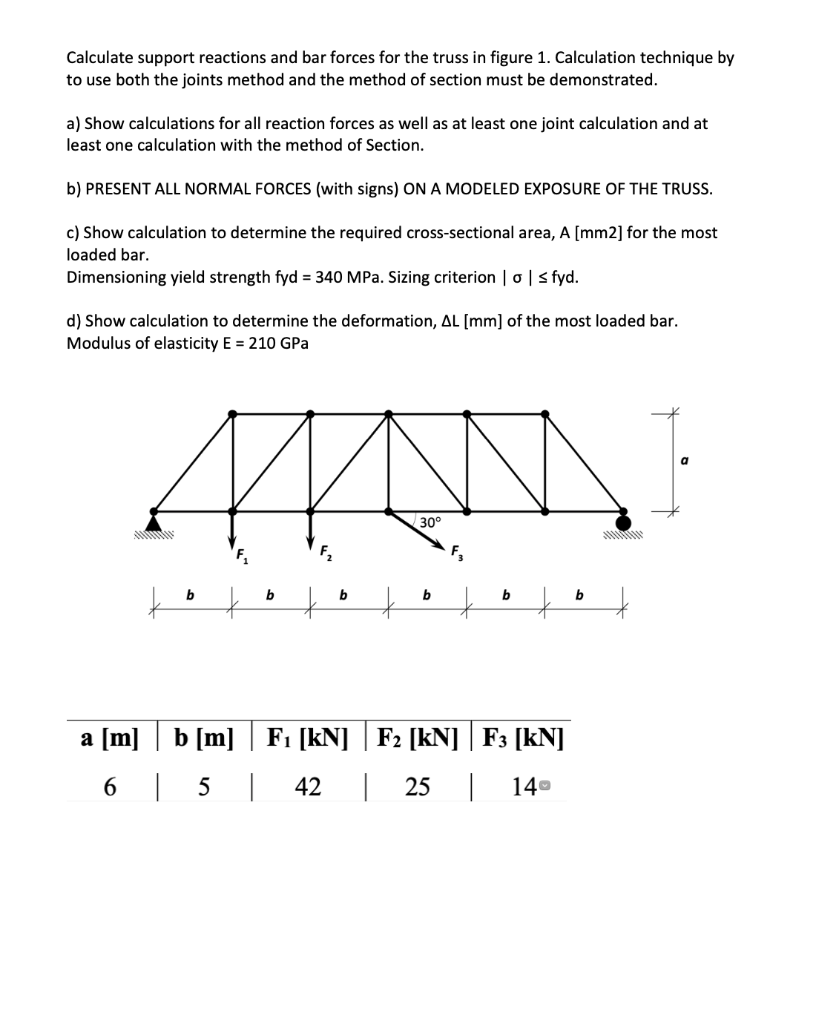 Calculate support reactions and bar forces for the truss in figure 1. Calculation technique by to use both the joints method and the method of section must be demonstrated.

a) Show calculations for all reaction forces as well as at least one joint calculation and at least one calculation with the method of Section.

b) PRESENT ALL NORMAL FORCES (with signs) ON A MODELED EXPOSURE OF THE TRUSS.

c) Show calculation to determine the required cross-sectional area, A [mm2] for the most loaded bar.
Dimensioning yield strength fyd = 340 MPa. Sizing criterion | σ | ≤ fyd.

d) Show calculation to determine the deformation, ΔL [mm] of the most loaded bar.
Modulus of elasticity E = 210 GPa

a

30°

$F_1$ $F_2$ $F_3$

b b b b b b

| a [m] | b [m] | $F_1$ [kN] | $F_2$ [kN] | $F_3$ [kN] |
|---|---|---|---|---|
| 6 | 5 | 42 | 25 | 14 |